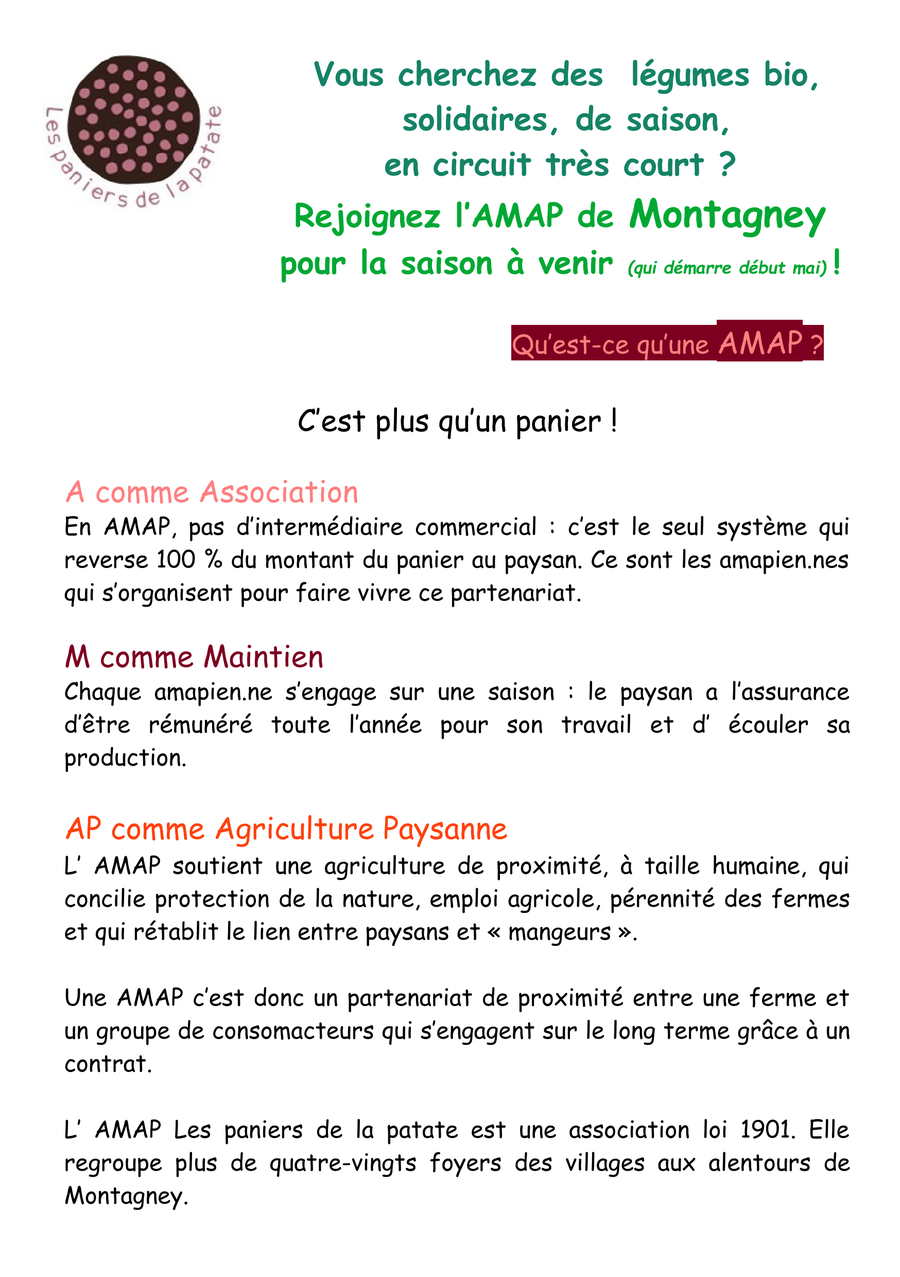 Les paniers de la patate

Vous cherchez des légumes bio, solidaires, de saison, en circuit très court ?
Rejoignez l'AMAP de Montagney pour la saison à venir (qui démarre début mai) !

Qu'est-ce qu'une AMAP ?

C'est plus qu'un panier !

A comme Association
En AMAP, pas d'intermédiaire commercial : c'est le seul système qui reverse 100 % du montant du panier au paysan. Ce sont les amapien.nes qui s'organisent pour faire vivre ce partenariat.

M comme Maintien
Chaque amapien.ne s'engage sur une saison : le paysan a l'assurance d'être rémunéré toute l'année pour son travail et d' écouler sa production.

AP comme Agriculture Paysanne
L' AMAP soutient une agriculture de proximité, à taille humaine, qui concilie protection de la nature, emploi agricole, pérennité des fermes et qui rétablit le lien entre paysans et « mangeurs ».

Une AMAP c'est donc un partenariat de proximité entre une ferme et un groupe de consomacteurs qui s'engagent sur le long terme grâce à un contrat.

L' AMAP Les paniers de la patate est une association loi 1901. Elle regroupe plus de quatre-vingts foyers des villages aux alentours de Montagney.